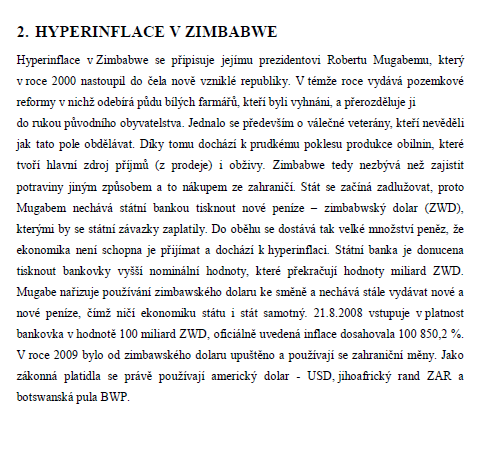 2. HYPERINFLACE V ZIMBABWE

Hyperinflace v Zimbabwe se připisuje jejímu prezidentovi Robertu Mugabemu, který v roce 2000 nastoupil do čela nově vzniklé republiky. V témže roce vydává pozemkové reformy v nichž odebírá půdu bílých farmářů, kteří byli vyhnáni, a přerozděluje ji

do rukou původního obyvatelstva. Jednalo se především o válečné veterány, kteří nevěděli jak tato pole obdělávat. Díky tomu dochází k prudkému poklesu produkce obilnin, které tvoří hlavní zdroj příjmů (z prodeje) i obživy. Zimbabwe tedy nezbývá než zajistit potraviny jiným způsobem a to nákupem ze zahraničí. Stát se začíná zadlužovat, proto Mugabem nechává státní bankou tisknout nové peníze – zimbabwský dolar (ZWD), kterými by se státní závazky zaplatily. Do oběhu se dostává tak velké množství peněz, že ekonomika není schopna je přijímat a dochází k hyperinflaci. Státní banka je donucena tisknout bankovky vyšší nominální hodnoty, které překračují hodnoty miliard ZWD. Mugabe nařizuje používání zimbawského dolaru ke směně a nechává stále vydávat nové a nové peníze, čímž ničí ekonomiku státu i stát samotný. 21.8.2008 vstupuje v platnost bankovka v hodnotě 100 miliard ZWD, oficiálně uvedená inflace dosahovala 100 850,2 %. V roce 2009 bylo od zimbawského dolaru upuštěno a používají se zahraniční měny. Jako zákonná platidla se právě používají americký dolar - USD, jihoafrický rand ZAR a botswanská pula BWP.